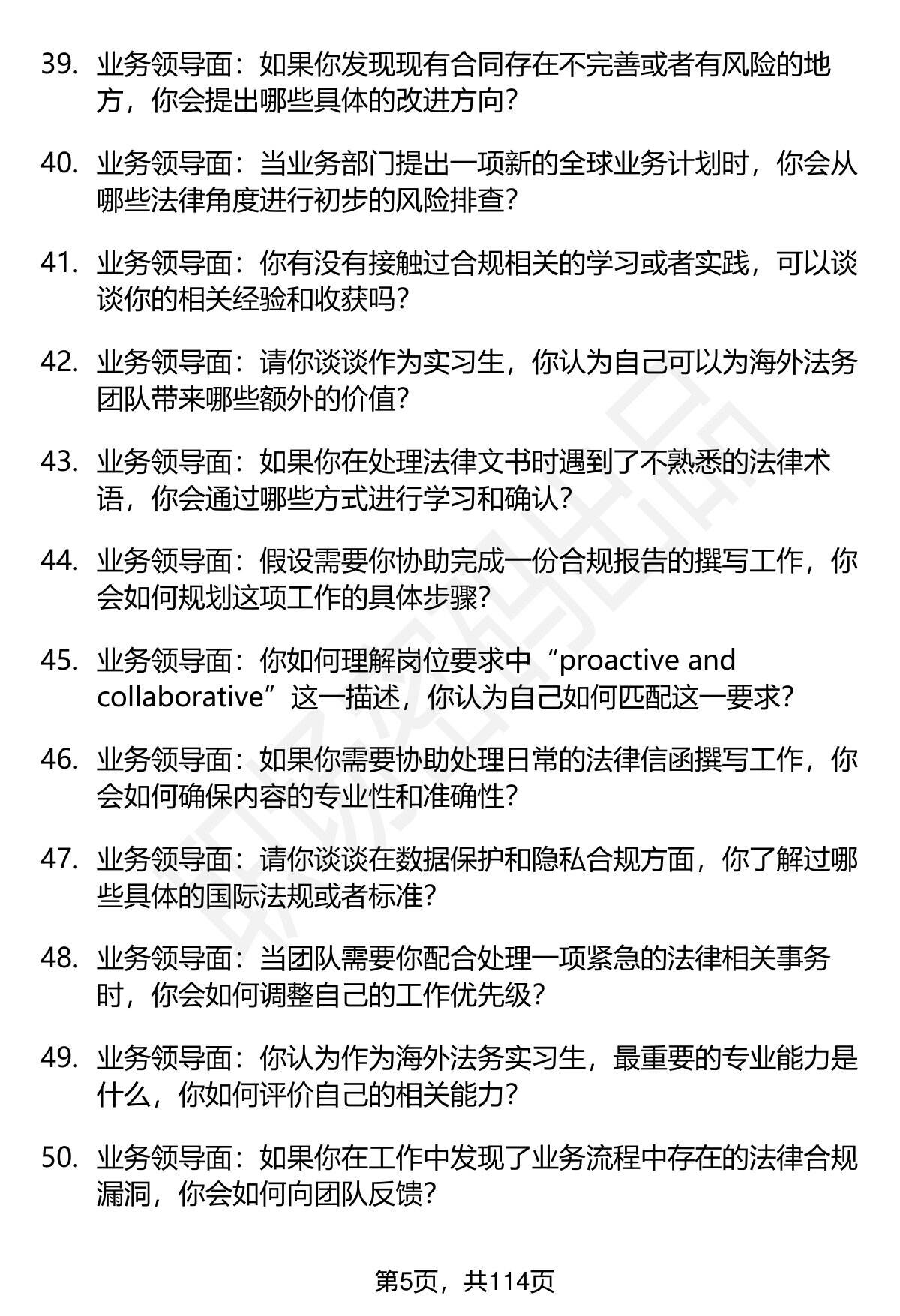 39. 业务领导面：如果你发现现有合同存在不完善或者有风险的地方，你会提出哪些具体的改进方向？

40. 业务领导面：当业务部门提出一项新的全球业务计划时，你会从哪些法律角度进行初步的风险排查？

41. 业务领导面：你有没有接触过合规相关的学习或者实践，可以谈谈你的相关经验和收获吗？

42. 业务领导面：请你谈谈作为实习生，你认为自己可以为海外法务团队带来哪些额外的价值？

43. 业务领导面：如果你在处理法律文书时遇到了不熟悉的法律术语，你会通过哪些方式进行学习和确认？

44. 业务领导面：假设需要你协助完成一份合规报告的撰写工作，你会如何规划这项工作的具体步骤？

45. 业务领导面：你如何理解岗位要求中“proactive and collaborative”这一描述，你认为自己如何匹配这一要求？

46. 业务领导面：如果你需要协助处理日常的法律信函撰写工作，你会如何确保内容的专业性和准确性？

47. 业务领导面：请你谈谈在数据保护和隐私合规方面，你了解过哪些具体的国际法规或者标准？

48. 业务领导面：当团队需要你配合处理一项紧急的法律相关事务时，你会如何调整自己的工作优先级？

49. 业务领导面：你认为作为海外法务实习生，最重要的专业能力是什么，你如何评价自己的相关能力？

50. 业务领导面：如果你在工作中发现了业务流程中存在的法律合规漏洞，你会如何向团队反馈？

第5页，共114页